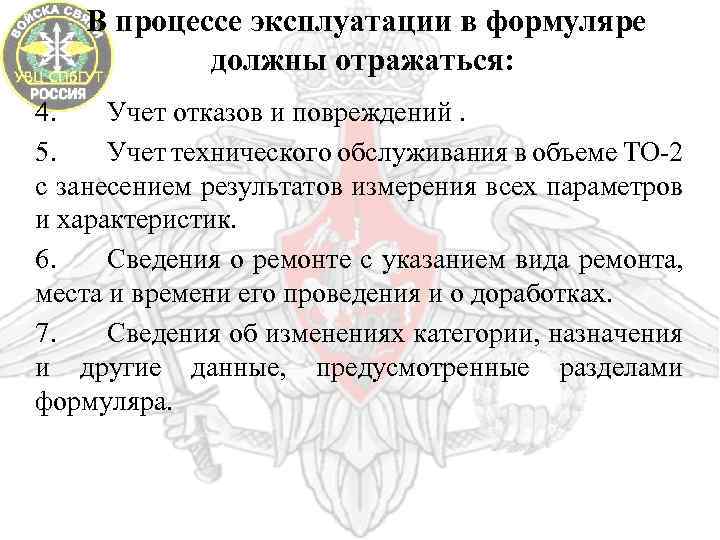 ВОЙСКА СВЯЗИ
УВЦ СПбГУТ
РОССИЯ

В процессе эксплуатации в формуляре должны отражаться:

4. Учет отказов и повреждений .

5. Учет технического обслуживания в объеме ТО-2 с занесением результатов измерения всех параметров и характеристик.

6. Сведения о ремонте с указанием вида ремонта, места и времени его проведения и о доработках.

7. Сведения об изменениях категории, назначения и другие данные, предусмотренные разделами формуляра.